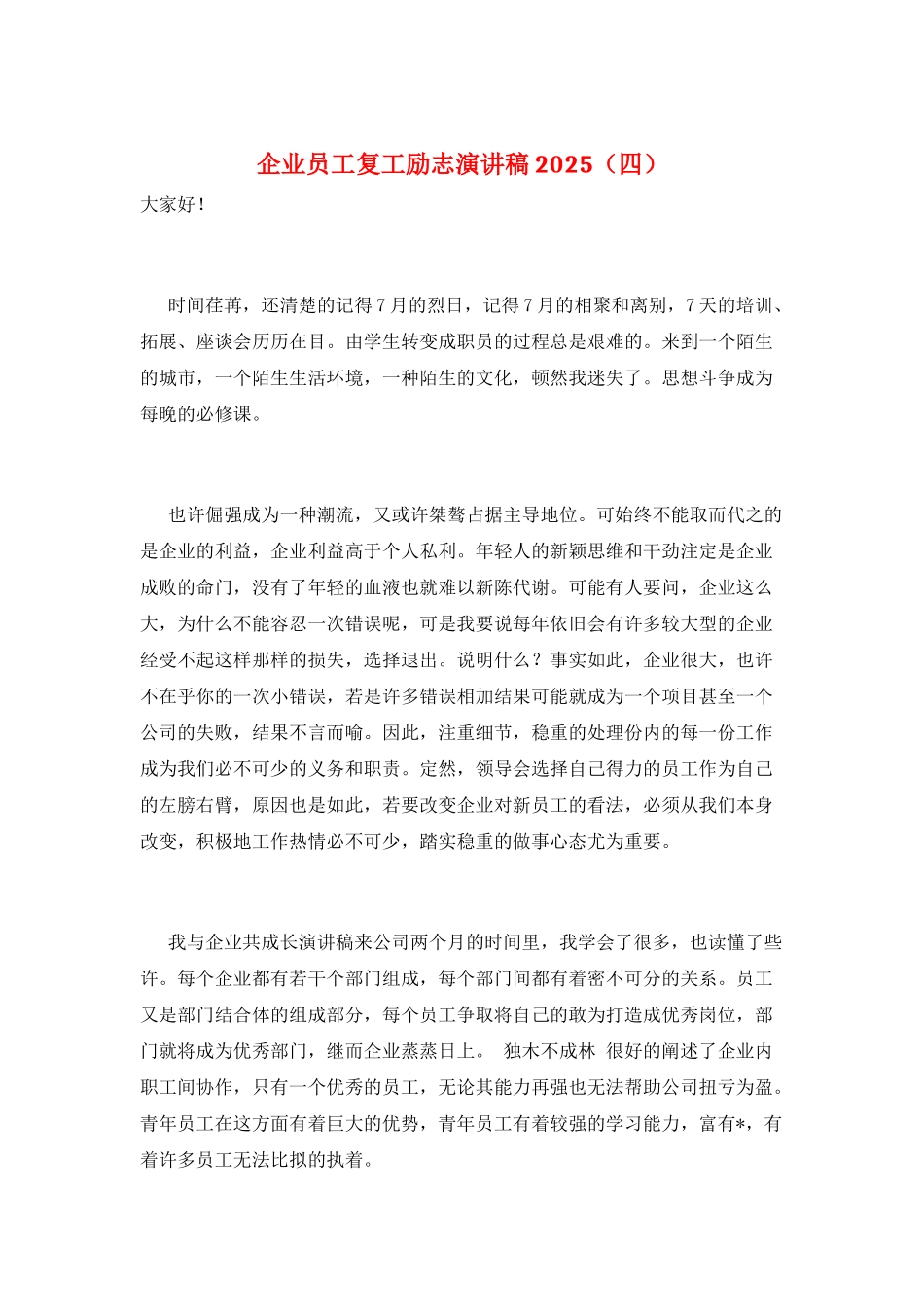 企业员工复工励志演讲稿2025（四）

大家好！

时间荏苒，还清楚的记得7月的烈日，记得7月的相聚和离别，7天的培训、拓展、座谈会历历在目。由学生转变成职员的过程总是艰难的。来到一个陌生的城市，一个陌生生活环境，一种陌生的文化，顿然我迷失了。思想斗争成为每晚的必修课。

也许倔强成为一种潮流，又或许桀骜占据主导地位。可始终不能取而代之的是企业的利益，企业利益高于个人私利。年轻人的新颖思维和干劲注定是企业成败的命门，没有了年轻的血液也就难以新陈代谢。可能有人要问，企业这么大，为什么不能容忍一次错误呢，可是我要说每年依旧会有许多较大型的企业经受不起这样那样的损失，选择退出。说明什么？事实如此，企业很大，也许不在乎你的一次小错误，若是许多错误相加结果可能就成为一个项目甚至一个公司的失败，结果不言而喻。因此，注重细节，稳重的处理份内的每一份工作成为我们必不可少的义务和职责。定然，领导会选择自己得力的员工作为自己的左膀右臂，原因也是如此，若要改变企业对新员工的看法，必须从我们本身改变，积极地工作热情必不可少，踏实稳重的做事心态尤为重要。

我与企业共成长演讲稿来公司两个月的时间里，我学会了很多，也读懂了些许。每个企业都有若干个部门组成，每个部门间都有着密不可分的关系。员工又是部门结合体的组成部分，每个员工争取将自己的敢为打造成优秀岗位，部门就将成为优秀部门，继而企业蒸蒸日上。 独木不成林 很好的阐述了企业内职工间协作，只有一个优秀的员工，无论其能力再强也无法帮助公司扭亏为盈。青年员工在这方面有着巨大的优势，青年员工有着较强的学习能力，富有*，有着许多员工无法比拟的执着。